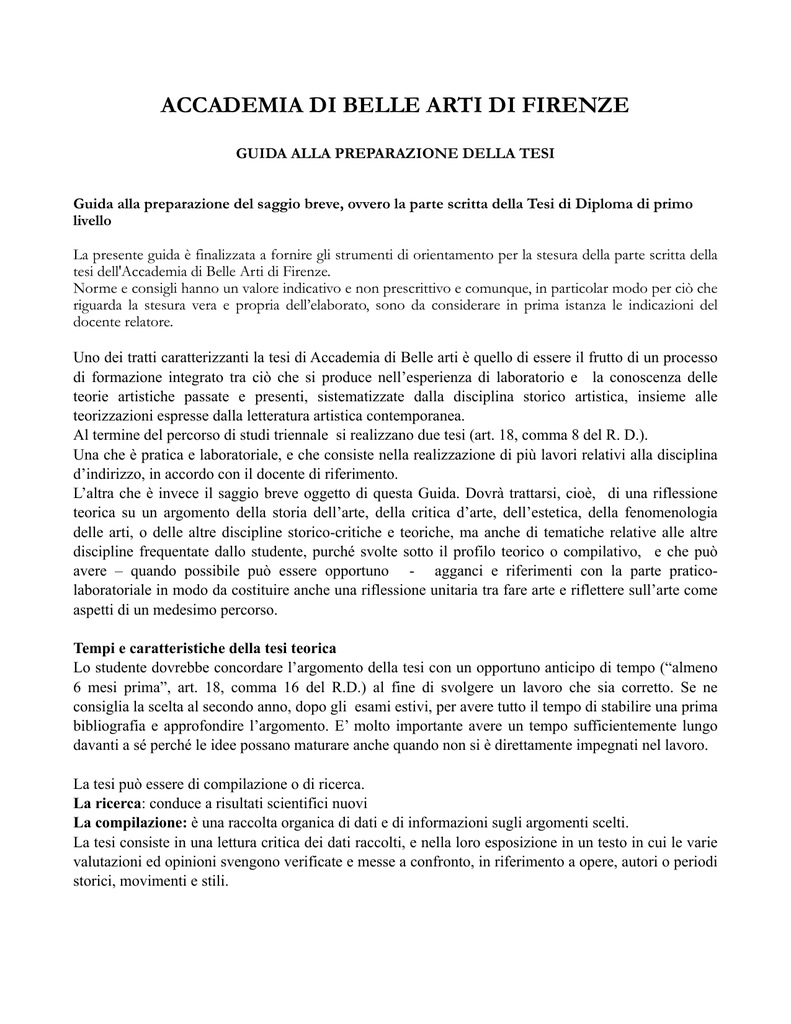 ACCADEMIA DI BELLE ARTI DI FIRENZE

GUIDA ALLA PREPARAZIONE DELLA TESI

Guida alla preparazione del saggio breve, ovvero la parte scritta della Tesi di Diploma di primo livello

La presente guida è finalizzata a fornire gli strumenti di orientamento per la stesura della parte scritta della tesi dell'Accademia di Belle Arti di Firenze.
Norme e consigli hanno un valore indicativo e non prescrittivo e comunque, in particolar modo per ciò che riguarda la stesura vera e propria dell'elaborato, sono da considerare in prima istanza le indicazioni del docente relatore.

Uno dei tratti caratterizzanti la tesi di Accademia di Belle arti è quello di essere il frutto di un processo di formazione integrato tra ciò che si produce nell'esperienza di laboratorio e la conoscenza delle teorie artistiche passate e presenti, sistematizzate dalla disciplina storico artistica, insieme alle teorizzazioni espresse dalla letteratura artistica contemporanea.
Al termine del percorso di studi triennale si realizzano due tesi (art. 18, comma 8 del R. D.).
Una che è pratica e laboratoriale, e che consiste nella realizzazione di più lavori relativi alla disciplina d'indirizzo, in accordo con il docente di riferimento.
L'altra che è invece il saggio breve oggetto di questa Guida. Dovrà trattarsi, cioè, di una riflessione teorica su un argomento della storia dell'arte, della critica d'arte, dell'estetica, della fenomenologia delle arti, o delle altre discipline storico-critiche e teoriche, ma anche di tematiche relative alle altre discipline frequentate dallo studente, purché svolte sotto il profilo teorico o compilativo, e che può avere – quando possibile può essere opportuno - agganci e riferimenti con la parte pratico-laboratoriale in modo da costituire anche una riflessione unitaria tra fare arte e riflettere sull'arte come aspetti di un medesimo percorso.

Tempi e caratteristiche della tesi teorica
Lo studente dovrebbe concordare l'argomento della tesi con un opportuno anticipo di tempo ("almeno 6 mesi prima", art. 18, comma 16 del R.D.) al fine di svolgere un lavoro che sia corretto. Se ne consiglia la scelta al secondo anno, dopo gli esami estivi, per avere tutto il tempo di stabilire una prima bibliografia e approfondire l'argomento. E' molto importante avere un tempo sufficientemente lungo davanti a sé perché le idee possano maturare anche quando non si è direttamente impegnati nel lavoro.

La tesi può essere di compilazione o di ricerca.
La ricerca: conduce a risultati scientifici nuovi
La compilazione: è una raccolta organica di dati e di informazioni sugli argomenti scelti.
La tesi consiste in una lettura critica dei dati raccolti, e nella loro esposizione in un testo in cui le varie valutazioni ed opinioni svengono verificate e messe a confronto, in riferimento a opere, autori o periodi storici, movimenti e stili.